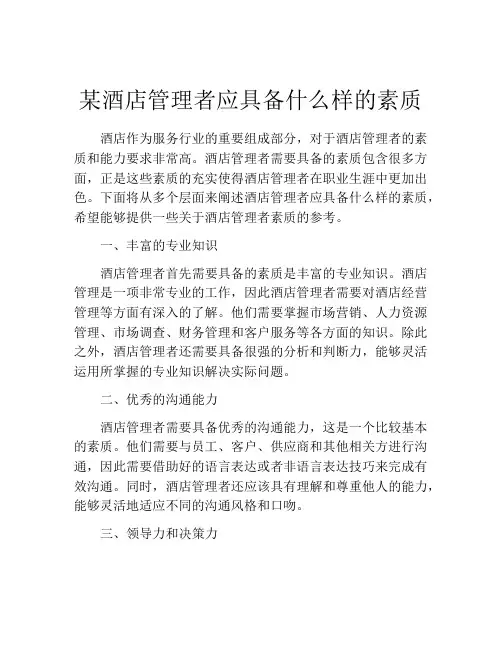 某酒店管理者应具备什么样的素质

酒店作为服务行业的重要组成部分，对于酒店管理者的素质和能力要求非常高。酒店管理者需要具备的素质包含很多方面，正是这些素质的充实使得酒店管理者在职业生涯中更加出色。下面将从多个层面来阐述酒店管理者应具备什么样的素质，希望能够提供一些关于酒店管理者素质的参考。

一、丰富的专业知识

酒店管理者首先需要具备的素质是丰富的专业知识。酒店管理是一项非常专业的工作，因此酒店管理者需要对酒店经营管理等方面有深入的了解。他们需要掌握市场营销、人力资源管理、市场调查、财务管理和客户服务等各方面的知识。除此之外，酒店管理者还需要具备很强的分析和判断力，能够灵活运用所掌握的专业知识解决实际问题。

二、优秀的沟通能力

酒店管理者需要具备优秀的沟通能力，这是一个比较基本的素质。他们需要与员工、客户、供应商和其他相关方进行沟通，因此需要借助好的语言表达或者非语言表达技巧来完成有效沟通。同时，酒店管理者还应该具有理解和尊重他人的能力，能够灵活地适应不同的沟通风格和口吻。

三、领导力和决策力